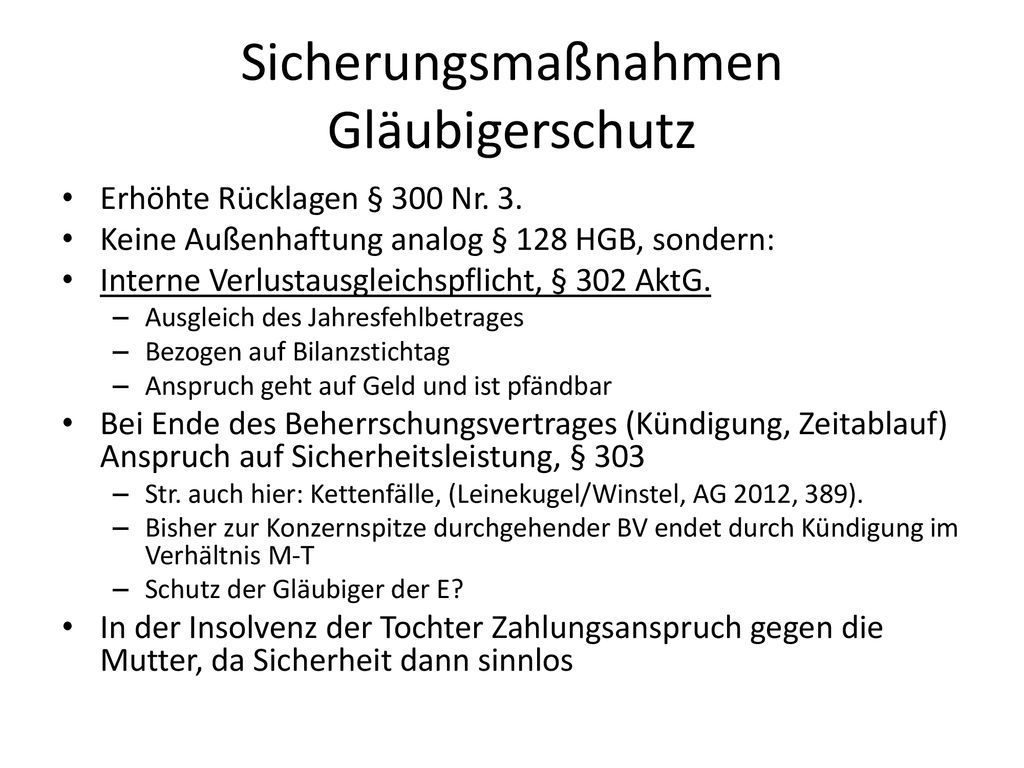 Sicherungsmaßnahmen Gläubigerschutz

• Erhöhte Rücklagen § 300 Nr. 3.
• Keine Außenhaftung analog § 128 HGB, sondern:
• Interne Verlustausgleichspflicht, § 302 AktG.
– Ausgleich des Jahresfehlbetrages
– Bezogen auf Bilanzstichtag
– Anspruch geht auf Geld und ist pfändbar
• Bei Ende des Beherrschungsvertrages (Kündigung, Zeitablauf) Anspruch auf Sicherheitsleistung, § 303
– Str. auch hier: Kettenfälle, (Leinekugel/Winstel, AG 2012, 389).
– Bisher zur Konzernspitze durchgehender BV endet durch Kündigung im Verhältnis M-T
– Schutz der Gläubiger der E?
• In der Insolvenz der Tochter Zahlungsanspruch gegen die Mutter, da Sicherheit dann sinnlos